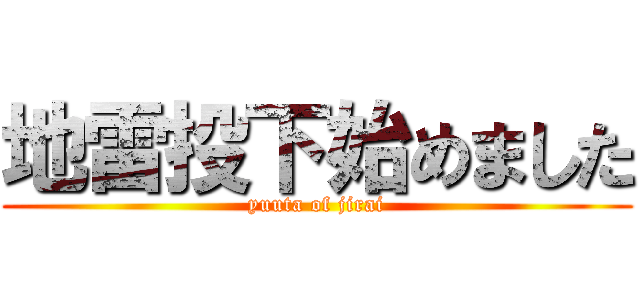 地雷投下始めました
yuuta of jirai